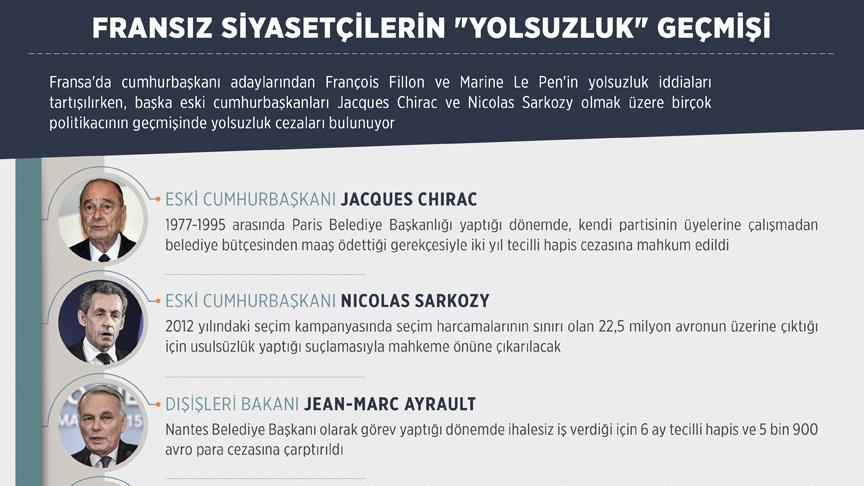 FRANSIZ SİYASETÇİLERİN "YOLSUZLUK" GEÇMİŞİ

Fransa'da cumhurbaşkanı adaylarından François Fillon ve Marine Le Pen'in yolsuzluk iddiaları tartışılırken, başka eski cumhurbaşkanları Jacques Chirac ve Nicolas Sarkozy olmak üzere birçok politikacının geçmişinde yolsuzluk cezaları bulunuyor

ESKİ CUMHURBAŞKANI JACQUES CHIRAC
1977-1995 arasında Paris Belediye Başkanlığı yaptığı dönemde, kendi partisinin üyelerine çalışmadan belediye bütçesinden maaş ödettiği gerekçesiyle iki yıl tecilli hapis cezasına mahkum edildi

ESKİ CUMHURBAŞKANI NICOLAS SARKOZY
2012 yılındaki seçim kampanyasında seçim harcamalarının sınırı olan 22,5 milyon avronun üzerine çıktığı için usulsüzlük yaptığı suçlamasıyla mahkeme önüne çıkarılacak

DIŞİŞLERİ BAKANI JEAN-MARC AYRAULT
Nantes Belediye Başkanı olarak görev yaptığı dönemde ihalesiz iş verdiği için 6 ay tecilli hapis ve 5 bin 900 avro para cezasına çarptırıldı